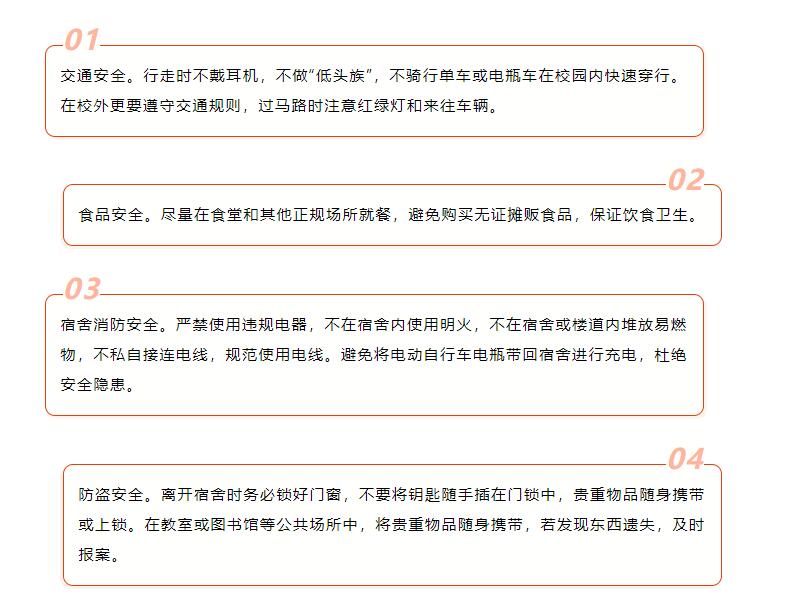 01

交通安全。行走时不戴耳机，不做“低头族”，不骑行单车或电瓶车在校园内快速穿行。在校外更要遵守交通规则，过马路时注意红绿灯和来往车辆。

02

食品安全。尽量在食堂和其他正规场所就餐，避免购买无证摊贩食品，保证饮食卫生。

03

宿舍消防安全。严禁使用违规电器，不在宿舍内使用明火，不在宿舍或楼道内堆放易燃物，不私自接连电线，规范使用电线。避免将电动自行车电瓶带回宿舍进行充电，杜绝安全隐患。

04

防盗安全。离开宿舍时务必锁好门窗，不要将钥匙随手插在门锁中，贵重物品随身携带或上锁。在教室或图书馆等公共场所中，将贵重物品随身携带，若发现东西遗失，及时报案。